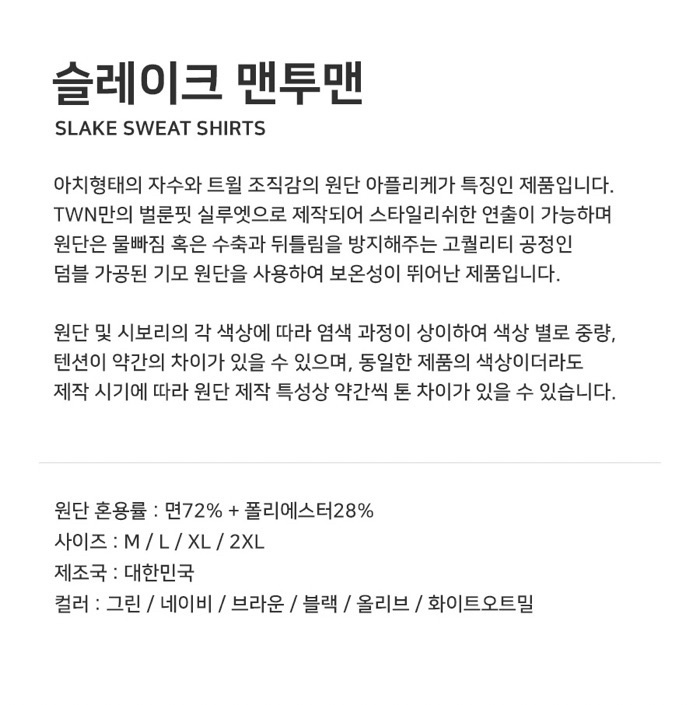 슬레이크 맨투맨
SLAKE SWEAT SHIRTS

아치형태의 자수와 트윌 조직감의 원단 아플리케가 특징인 제품입니다. TWN만의 벌룬핏 실루엣으로 제작되어 스타일리쉬한 연출이 가능하며 원단은 물빠짐 혹은 수축과 뒤틀림을 방지해주는 고퀄리티 공정인 덤블 가공된 기모 원단을 사용하여 보온성이 뛰어난 제품입니다.

원단 및 시보리의 각 색상에 따라 염색 과정이 상이하여 색상 별로 중량, 텐션이 약간의 차이가 있을 수 있으며, 동일한 제품의 색상이더라도 제작 시기에 따라 원단 제작 특성상 약간씩 톤 차이가 있을 수 있습니다.

원단 혼용률 : 면72% + 폴리에스터28%
사이즈 : M / L / XL / 2XL
제조국 : 대한민국
컬러 : 그린 / 네이비 / 브라운 / 블랙 / 올리브 / 화이트오트밀